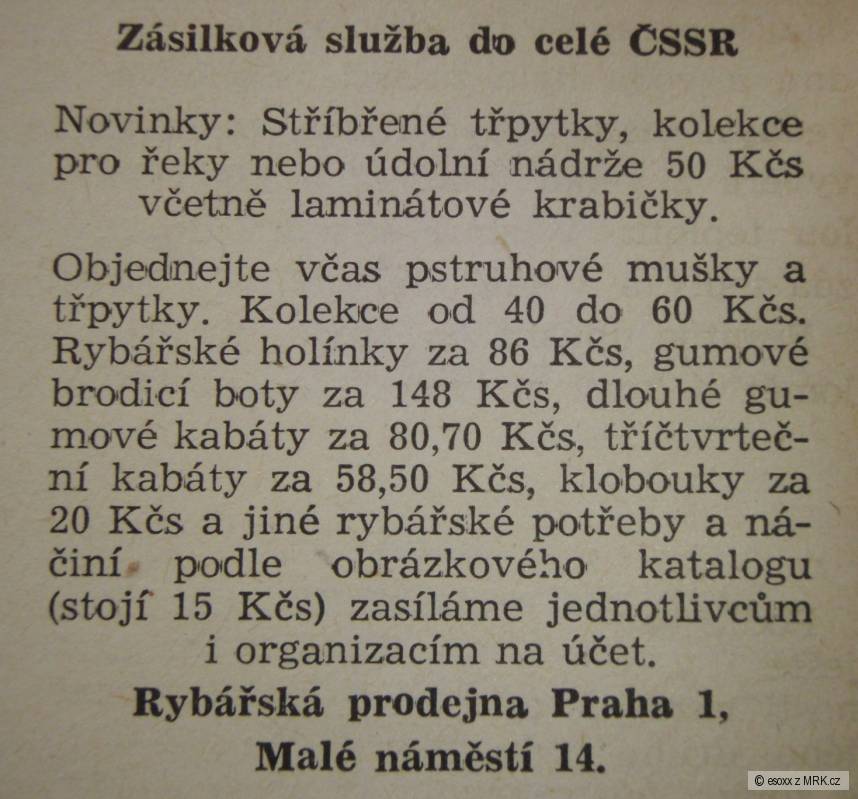 Zásilková služba do celé ČSSR

Novinky: Stříbřené třpytky, kolekce pro řeky nebo údolní nádrže 50 Kčs včetně laminátové krabičky.

Objednejte včas pstruhové mušky a třpytky. Kolekce od 40 do 60 Kčs. Rybářské holínky za 86 Kčs, gumové brodicí boty za 148 Kčs, dlouhé gumové kabáty za 80,70 Kčs, tříčtvrteční kabáty za 58,50 Kčs, klobouky za 20 Kčs a jiné rybářské potřeby a náčiní podle obrázkového katalogu (stojí 15 Kčs) zasíláme jednotlivcům i organizacím na účet.

Rybářská prodejna Praha 1,
Malé náměstí 14.

© esoxx z MRK.cz